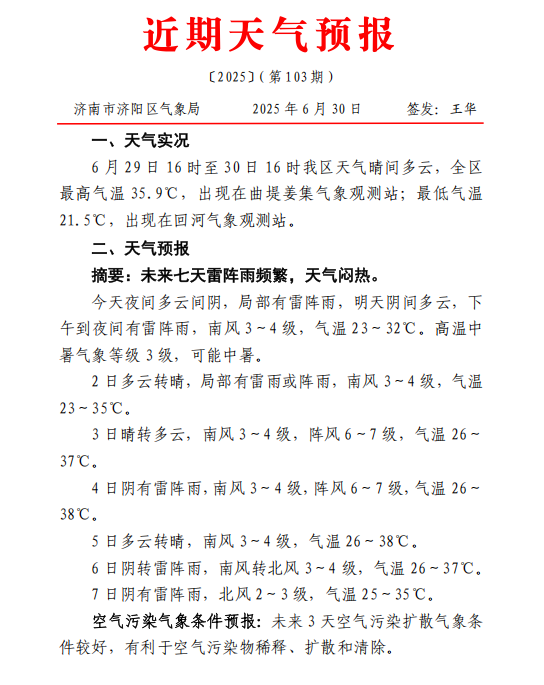 近期天气预报

〔2025〕(第103期)

济南市济阳区气象局　　2025年6月30日　　签发：王华

一、天气实况

6月29日16时至30日16时我区天气晴间多云，全区最高气温35.9℃，出现在曲堤姜集气象观测站；最低气温21.5℃，出现在回河气象观测站。

二、天气预报

摘要：未来七天雷阵雨频繁，天气闷热。

今天夜间多云间阴，局部有雷阵雨，明天阴间多云，下午到夜间有雷阵雨，南风3~4级，气温23~32℃。高温中暑气象等级3级，可能中暑。

2日多云转晴，局部有雷雨或阵雨，南风3~4级，气温23~35℃。

3日晴转多云，南风3~4级，阵风6~7级，气温26~37℃。

4日阴有雷阵雨，南风3~4级，阵风6~7级，气温26~38℃。

5日多云转晴，南风3~4级，气温26~38℃。

6日阴转雷阵雨，南风转北风3~4级，气温26~37℃。

7日阴有雷阵雨，北风2~3级，气温25~35℃。

空气污染气象条件预报：未来3天空气污染扩散气象条件较好，有利于空气污染物稀释、扩散和清除。